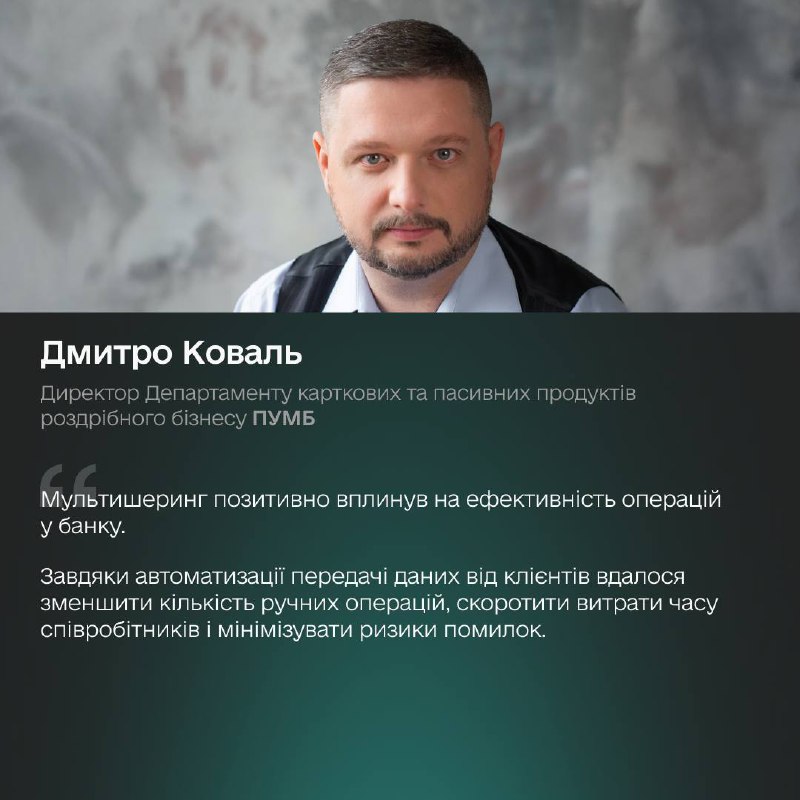 Дмитро Коваль

Директор Департаменту карткових та пасивних продуктів роздрібного бізнесу ПУМБ

“

Мультишеринг позитивно вплинув на ефективність операцій у банку.

Завдяки автоматизації передачі даних від клієнтів вдалося зменшити кількість ручних операцій, скоротити витрати часу співробітників і мінімізувати ризики помилок.